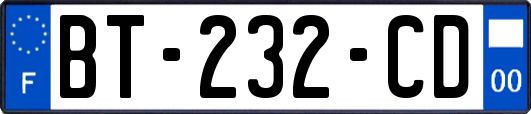 F
BT-232-CD
00